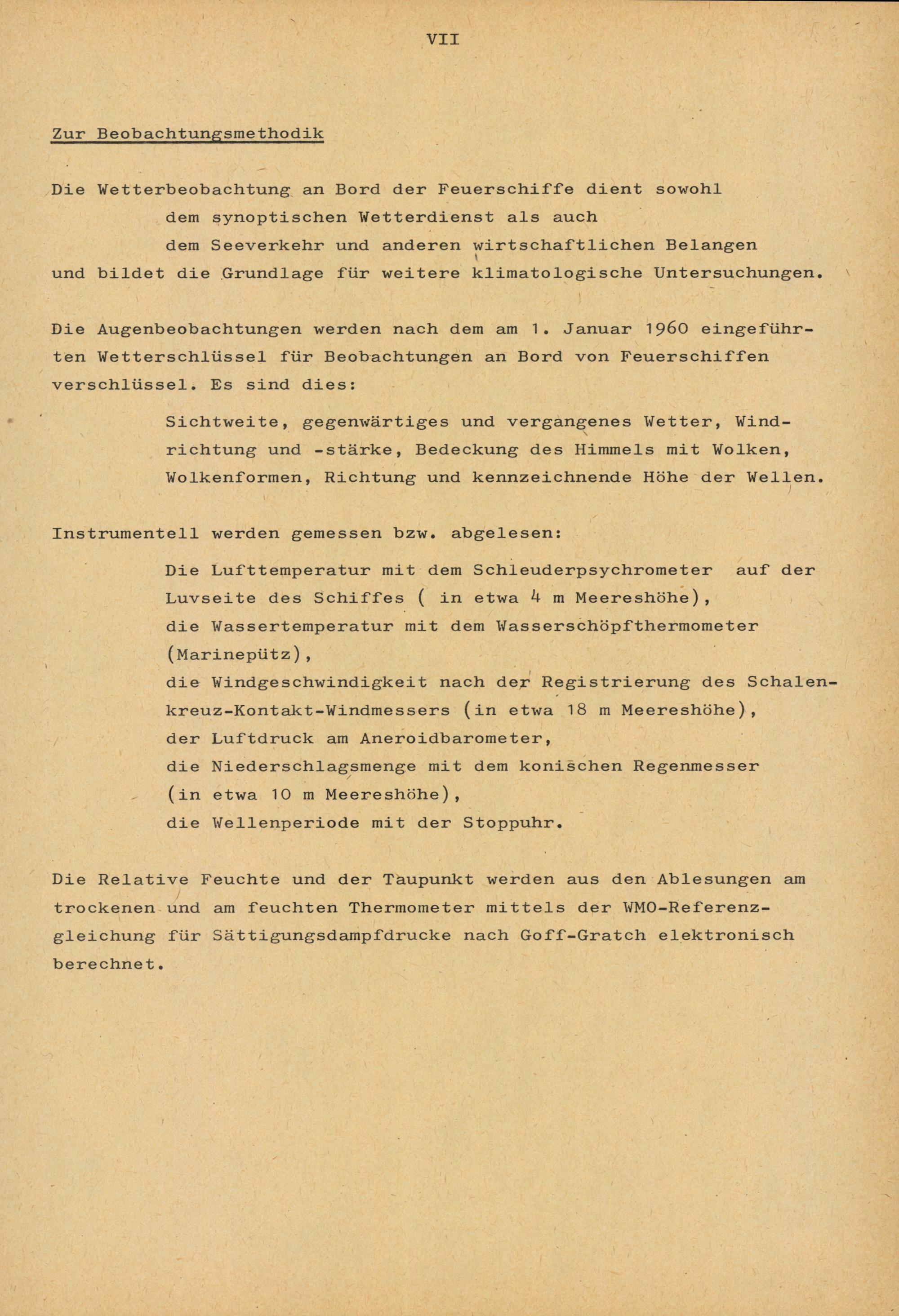 VII

Zur Beobachtungsmethodik

Die Wetterbeobachtung an Bord der Feuerschiffe dient sowohl
dem synoptischen Wetterdienst als auch
dem Seeverkehr und anderen wirtschaftlichen Belangen
und bildet die Grundlage für weitere klimatologische Untersuchungen.

Die Augenbeobachtungen werden nach dem am 1. Januar 1960 eingeführten Wetterschlüssel für Beobachtungen an Bord von Feuerschiffen verschlüssel. Es sind dies:

Sichtweite, gegenwärtiges und vergangenes Wetter, Windrichtung und -stärke, Bedeckung des Himmels mit Wolken, Wolkenformen, Richtung und kennzeichnende Höhe der Wellen.

Instrumentell werden gemessen bzw. abgelesen:

Die Lufttemperatur mit dem Schleuderpsychrometer auf der Luvseite des Schiffes ( in etwa 4 m Meereshöhe),
die Wassertemperatur mit dem Wasserschöpfthermometer (Marinepütz),
die Windgeschwindigkeit nach der Registrierung des Schalenkreuz-Kontakt-Windmessers (in etwa 18 m Meereshöhe),
der Luftdruck am Aneroidbarometer,
die Niederschlagsmenge mit dem konischen Regenmesser (in etwa 10 m Meereshöhe),
die Wellenperiode mit der Stoppuhr.

Die Relative Feuchte und der Taupunkt werden aus den Ablesungen am trockenen und am feuchten Thermometer mittels der WMO-Referenzgleichung für Sättigungsdampfdrucke nach Goff-Gratch elektronisch berechnet.